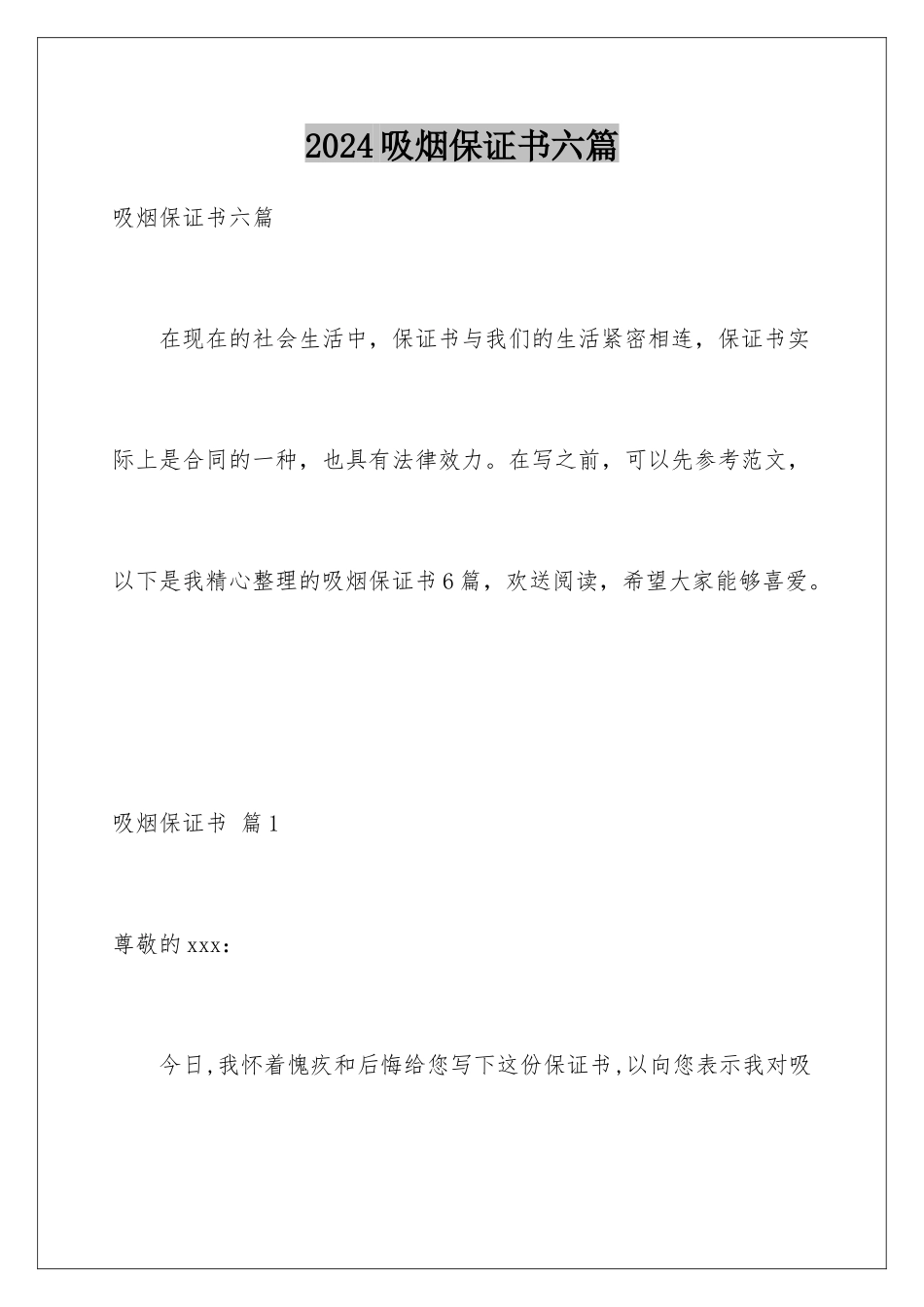 2024吸烟保证书六篇

吸烟保证书六篇

在现在的社会生活中，保证书与我们的生活紧密相连，保证书实际上是合同的一种，也具有法律效力。在写之前，可以先参考范文，以下是我精心整理的吸烟保证书6篇，欢送阅读，希望大家能够喜爱。

吸烟保证书 篇1

尊敬的xxx：

今日,我怀着愧疚和后悔给您写下这份保证书,以向您表示我对吸